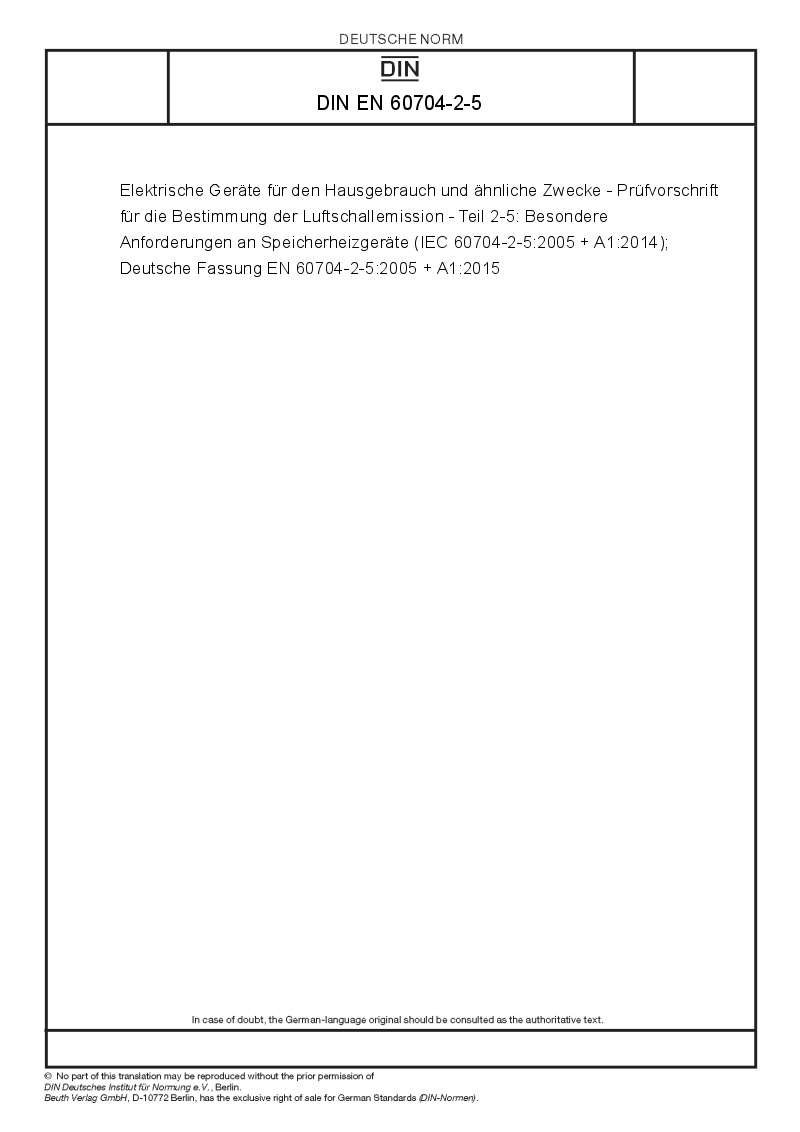 DEUTSCHE NORM

DIN

DIN EN 60704-2-5

Elektrische Geräte für den Hausgebrauch und ähnliche Zwecke - Prüfvorschrift für die Bestimmung der Luftschallemission - Teil 2-5: Besondere Anforderungen an Speicherheizgeräte (IEC 60704-2-5:2005 + A1:2014); Deutsche Fassung EN 60704-2-5:2005 + A1:2015

In case of doubt, the German-language original should be consulted as the authoritative text.

© No part of this translation may be reproduced without the prior permission of DIN Deutsches Institut für Normung e.V., Berlin.
Beuth Verlag GmbH, D-10772 Berlin, has the exclusive right of sale for German Standards (DIN-Normen).